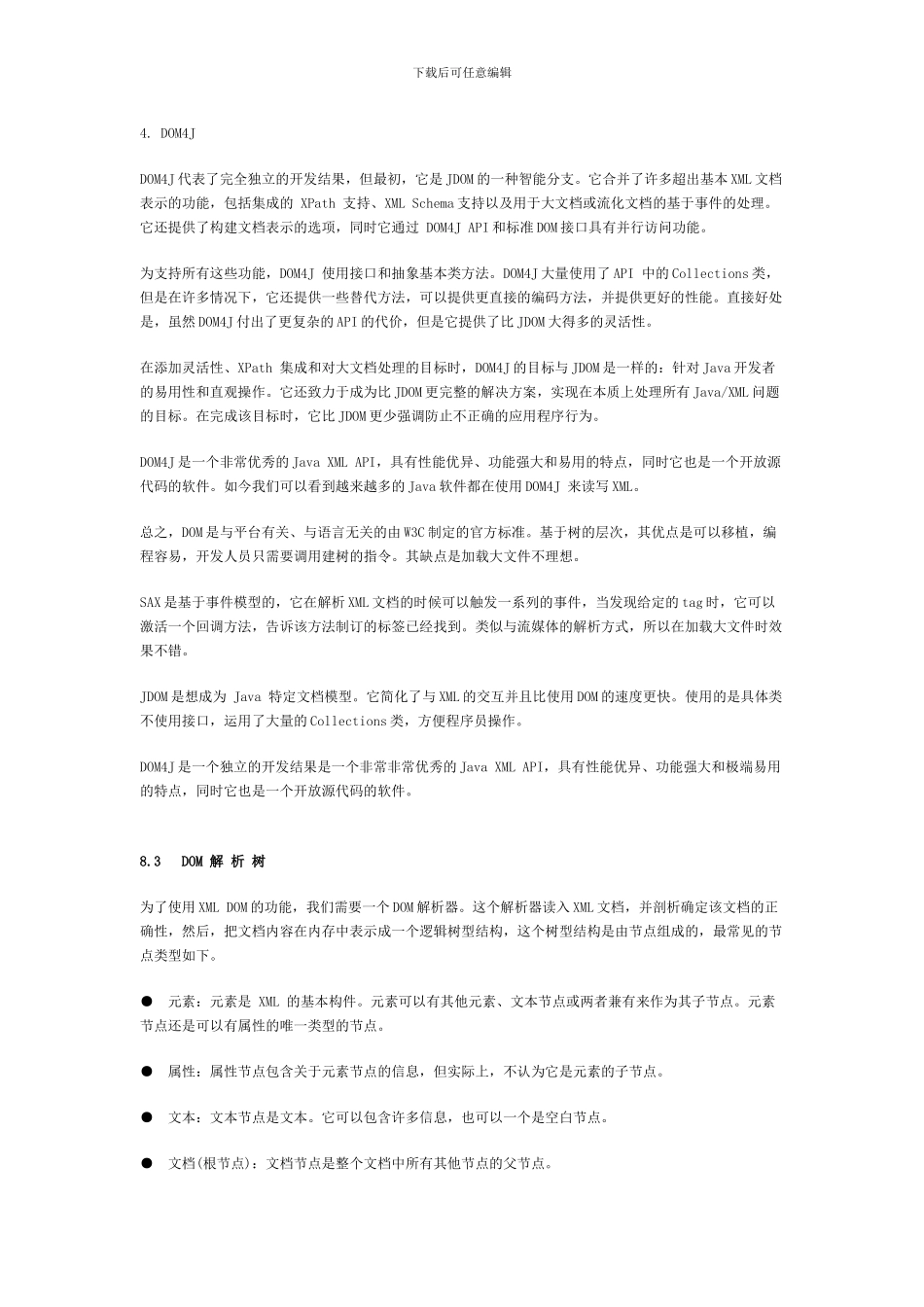 下载后可任意编辑

4. DOM4J

DOM4J代表了完全独立的开发结果，但最初，它是JDOM的一种智能分支。它合并了许多超出基本XML文档表示的功能，包括集成的 XPath 支持、XML Schema支持以及用于大文档或流化文档的基于事件的处理。它还提供了构建文档表示的选项，同时它通过 DOM4J API和标准DOM接口具有并行访问功能。

为支持所有这些功能，DOM4J 使用接口和抽象基本类方法。DOM4J大量使用了API 中的Collections类，但是在许多情况下，它还提供一些替代方法，可以提供更直接的编码方法，并提供更好的性能。直接好处是，虽然DOM4J付出了更复杂的API的代价，但是它提供了比JDOM大得多的灵活性。

在添加灵活性、XPath 集成和对大文档处理的目标时，DOM4J的目标与JDOM是一样的：针对Java开发者的易用性和直观操作。它还致力于成为比JDOM更完整的解决方案，实现在本质上处理所有Java/XML问题的目标。在完成该目标时，它比JDOM更少强调防止不正确的应用程序行为。

DOM4J是一个非常优秀的Java XML API，具有性能优异、功能强大和易用的特点，同时它也是一个开放源代码的软件。如今我们可以看到越来越多的Java软件都在使用DOM4J 来读写XML。

总之，DOM是与平台有关、与语言无关的由W3C制定的官方标准。基于树的层次，其优点是可以移植，编程容易，开发人员只需要调用建树的指令。其缺点是加载大文件不理想。

SAX是基于事件模型的，它在解析XML文档的时候可以触发一系列的事件，当发现给定的tag时，它可以激活一个回调方法，告诉该方法制订的标签已经找到。类似与流媒体的解析方式，所以在加载大文件时效果不错。

JDOM是想成为 Java 特定文档模型。它简化了与XML的交互并且比使用DOM的速度更快。使用的是具体类不使用接口，运用了大量的Collections类，方便程序员操作。

DOM4J是一个独立的开发结果是一个非常非常优秀的Java XML API，具有性能优异、功能强大和极端易用的特点，同时它也是一个开放源代码的软件。

8.3 DOM 解 析 树

为了使用XML DOM的功能，我们需要一个DOM解析器。这个解析器读入XML文档，并剖析确定该文档的正确性，然后，把文档内容在内存中表示成一个逻辑树型结构，这个树型结构是由节点组成的，最常见的节点类型如下。

● 元素：元素是 XML 的基本构件。元素可以有其他元素、文本节点或两者兼有来作为其子节点。元素节点还是可以有属性的唯一类型的节点。

● 属性：属性节点包含关于元素节点的信息，但实际上，不认为它是元素的子节点。

● 文本：文本节点是文本。它可以包含许多信息，也可以一个是空白节点。

● 文档(根节点)：文档节点是整个文档中所有其他节点的父节点。